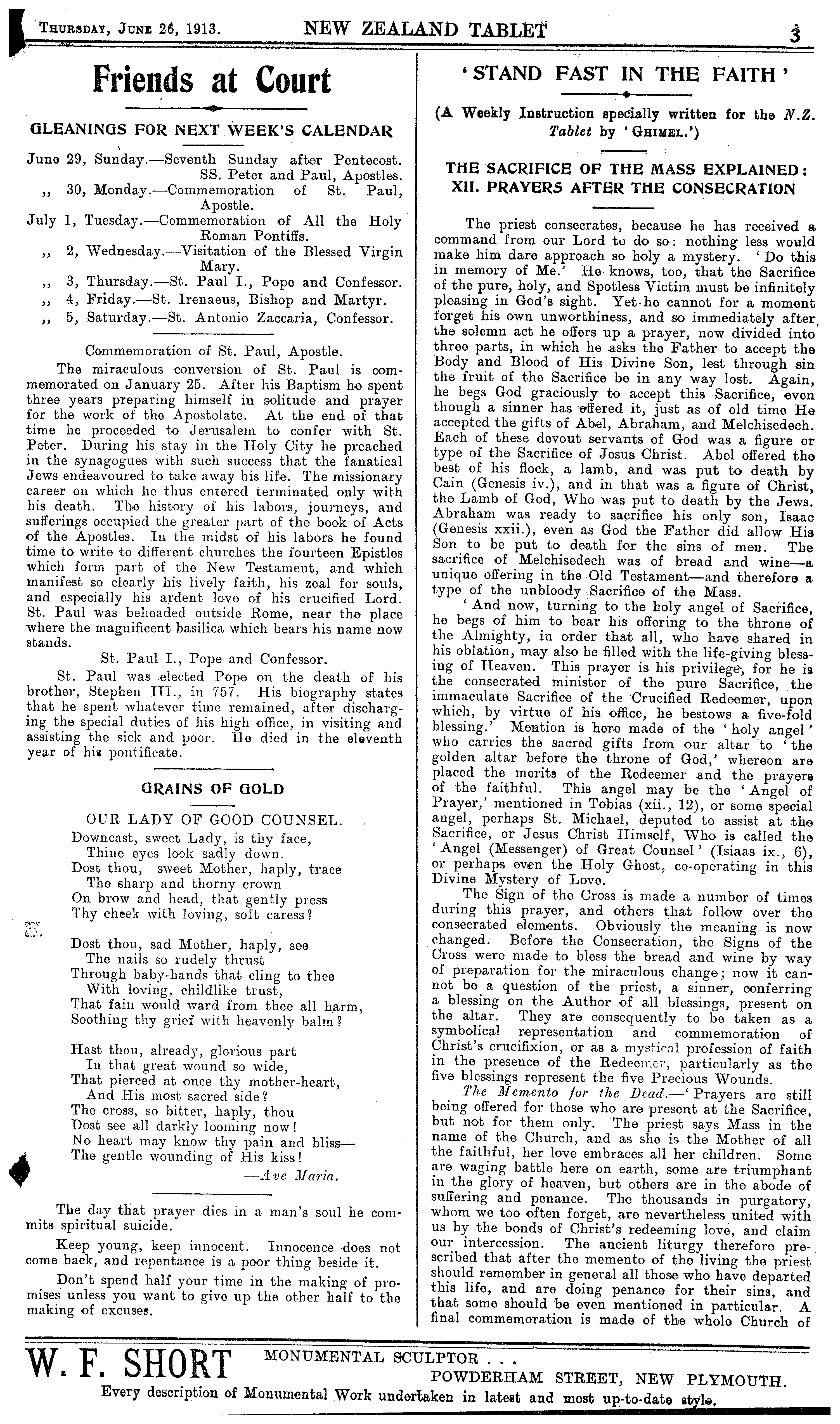 Thursday, June 26, 1913. NEW ZEALAND TABLET 3

Friends at Court

GLEANINGS FOR NEXT WEEK'S CALENDAR

June 29, Sunday.—Seventh Sunday after Pentecost. SS. Peter and Paul, Apostles.
,, 30, Monday.—Commemoration of St. Paul, Apostle.
July 1, Tuesday.—Commemoration of All the Holy Roman Pontiffs.
,, 2, Wednesday.—Visitation of the Blessed Virgin Mary.
,, 3, Thursday.—St. Paul I., Pope and Confessor.
,, 4, Friday.—St. Irenaeus, Bishop and Martyr.
,, 5, Saturday.—St. Antonio Zaccaria, Confessor.

Commemoration of St. Paul, Apostle.

The miraculous conversion of St. Paul is commemorated on January 25. After his Baptism he spent three years preparing himself in solitude and prayer for the work of the Apostolate. At the end of that time he proceeded to Jerusalem to confer with St. Peter. During his stay in the Holy City he preached in the synagogues with such success that the fanatical Jews endeavoured to take away his life. The missionary career on which he thus entered terminated only with his death. The history of his labors, journeys, and sufferings occupied the greater part of the book of Acts of the Apostles. In the midst of his labors he found time to write to different churches the fourteen Epistles which form part of the New Testament, and which manifest so clearly his lively faith, his zeal for souls, and especially his ardent love of his crucified Lord. St. Paul was beheaded outside Rome, near the place where the magnificent basilica which bears his name now stands.

St. Paul I., Pope and Confessor.

St. Paul was elected Pope on the death of his brother, Stephen III., in 757. His biography states that he spent whatever time remained, after discharging the special duties of his high office, in visiting and assisting the sick and poor. He died in the eleventh year of his pontificate.

GRAINS OF GOLD

OUR LADY OF GOOD COUNSEL.

Downcast, sweet Lady, is thy face,
Thine eyes look sadly down.
Dost thou, sweet Mother, haply, trace
The sharp and thorny crown
On brow and head, that gently press
Thy cheek with loving, soft caress?

Dost thou, sad Mother, haply, see
The nails so rudely thrust
Through baby-hands that cling to thee
With loving, childlike trust,
That fain would ward from thee all harm,
Soothing thy grief with heavenly balm?

Hast thou, already, glorious part
In that great wound so wide,
That pierced at once thy mother-heart,
And His most sacred side?
The cross, so bitter, haply, thou
Dost see all darkly looming now!
No heart may know thy pain and bliss—
The gentle wounding of His kiss!
—Ave Maria.

The day that prayer dies in a man's soul he commits spiritual suicide.

Keep young, keep innocent. Innocence does not come back, and repentance is a poor thing beside it.

Don't spend half your time in the making of promises unless you want to give up the other half to the making of excuses.

'STAND FAST IN THE FAITH'

(A Weekly Instruction specially written for the N.Z. Tablet by 'Ghimel.')

THE SACRIFICE OF THE MASS EXPLAINED: XII. PRAYERS AFTER THE CONSECRATION

The priest consecrates, because he has received a command from our Lord to do so: nothing less would make him dare approach so holy a mystery. 'Do this in memory of Me.' He knows, too, that the Sacrifice of the pure, holy, and Spotless Victim must be infinitely pleasing in God's sight. Yet he cannot for a moment forget his own unworthiness, and so immediately after the solemn act he offers up a prayer, now divided into three parts, in which he asks the Father to accept the Body and Blood of His Divine Son, lest through sin the fruit of the Sacrifice be in any way lost. Again, he begs God graciously to accept this Sacrifice, even though a sinner has offered it, just as of old time He accepted the gifts of Abel, Abraham, and Melchisedech. Each of these devout servants of God was a figure or type of the Sacrifice of Jesus Christ. Abel offered the best of his flock, a lamb, and was put to death by Cain (Genesis iv.), and in that was a figure of Christ, the Lamb of God, Who was put to death by the Jews. Abraham was ready to sacrifice his only son, Isaac (Genesis xxii.), even as God the Father did allow His Son to be put to death for the sins of men. The sacrifice of Melchisedech was of bread and wine—a unique offering in the Old Testament—and therefore a type of the unbloody Sacrifice of the Mass.

'And now, turning to the holy angel of Sacrifice, he begs of him to bear his offering to the throne of the Almighty, in order that all, who have shared in his oblation, may also be filled with the life-giving blessing of Heaven. This prayer is his privilege, for he is the consecrated minister of the pure Sacrifice, the immaculate Sacrifice of the Crucified Redeemer, upon which, by virtue of his office, he bestows a five-fold blessing.' Mention is here made of the 'holy angel' who carries the sacred gifts from our altar to 'the golden altar before the throne of God,' whereon are placed the merits of the Redeemer and the prayers of the faithful. This angel may be the 'Angel of Prayer,' mentioned in Tobias (xii., 12), or some special angel, perhaps St. Michael, deputed to assist at the Sacrifice, or Jesus Christ Himself, Who is called the 'Angel (Messenger) of Great Counsel' (Isiaas ix., 6), or perhaps even the Holy Ghost, co-operating in this Divine Mystery of Love.

The Sign of the Cross is made a number of times during this prayer, and others that follow over the consecrated elements. Obviously the meaning is now changed. Before the Consecration, the Signs of the Cross were made to bless the bread and wine by way of preparation for the miraculous change; now it cannot be a question of the priest, a sinner, conferring a blessing on the Author of all blessings, present on the altar. They are consequently to be taken as a symbolical representation and commemoration of Christ's crucifixion, or as a mystical profession of faith in the presence of the Redeemer, particularly as the five blessings represent the five Precious Wounds.

The Memento for the Dead.—'Prayers are still being offered for those who are present at the Sacrifice, but not for them only. The priest says Mass in the name of the Church, and as she is the Mother of all the faithful, her love embraces all her children. Some are waging battle here on earth, some are triumphant in the glory of heaven, but others are in the abode of suffering and penance. The thousands in purgatory, whom we too often forget, are nevertheless united with us by the bonds of Christ's redeeming love, and claim our intercession. The ancient liturgy therefore prescribed that after the memento of the living the priest should remember in general all those who have departed this life, and are doing penance for their sins, and that some should be even mentioned in particular. A final commemoration is made of the whole Church of

W. F. SHORT MONUMENTAL SCULPTOR . . . POWDERHAM STREET, NEW PLYMOUTH.
Every description of Monumental Work undertaken in latest and most up-to-date style.